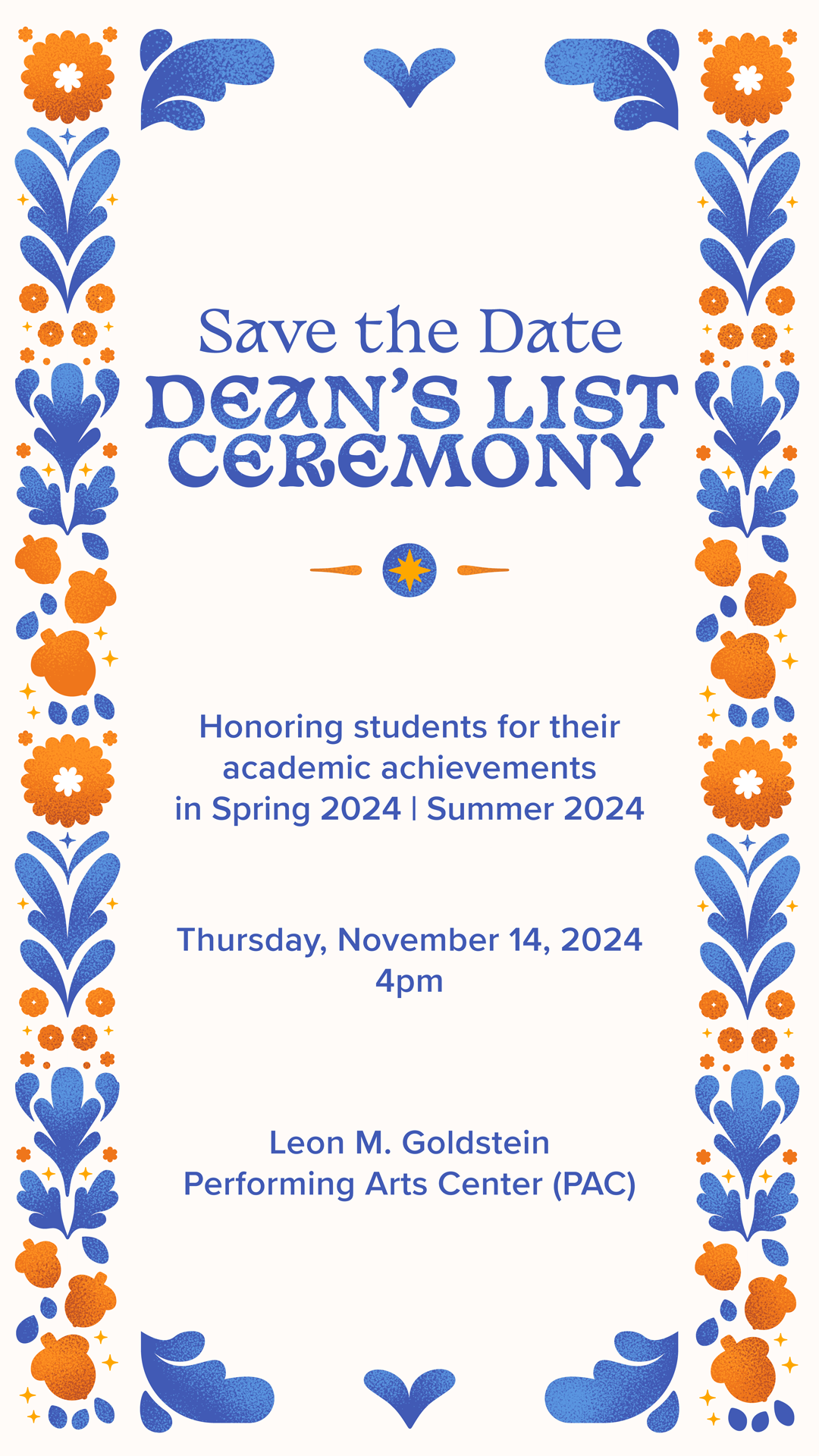 Save the Date
DEAN'S LIST CEREMONY

Honoring students for their academic achievements in Spring 2024 | Summer 2024

Thursday, November 14, 2024
4pm

Leon M. Goldstein
Performing Arts Center (PAC)